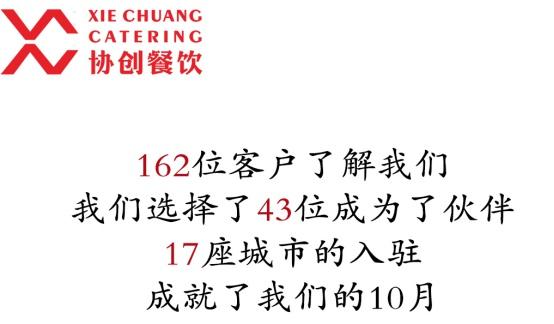 XIE CHUANG
CATERING
协创餐饮

162位客户了解我们
我们选择了43位成为了伙伴
17座城市的入驻
成就了我们的10月